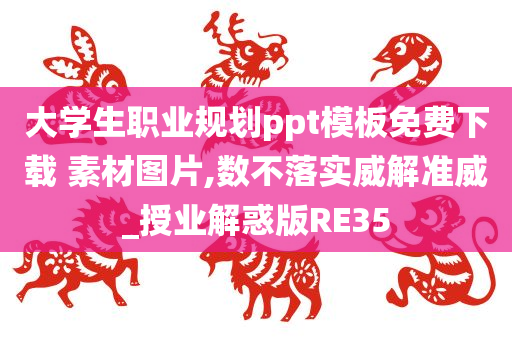 大学生职业规划ppt模板免费下载 素材图片,数不落实威解准威_授业解惑版RE35